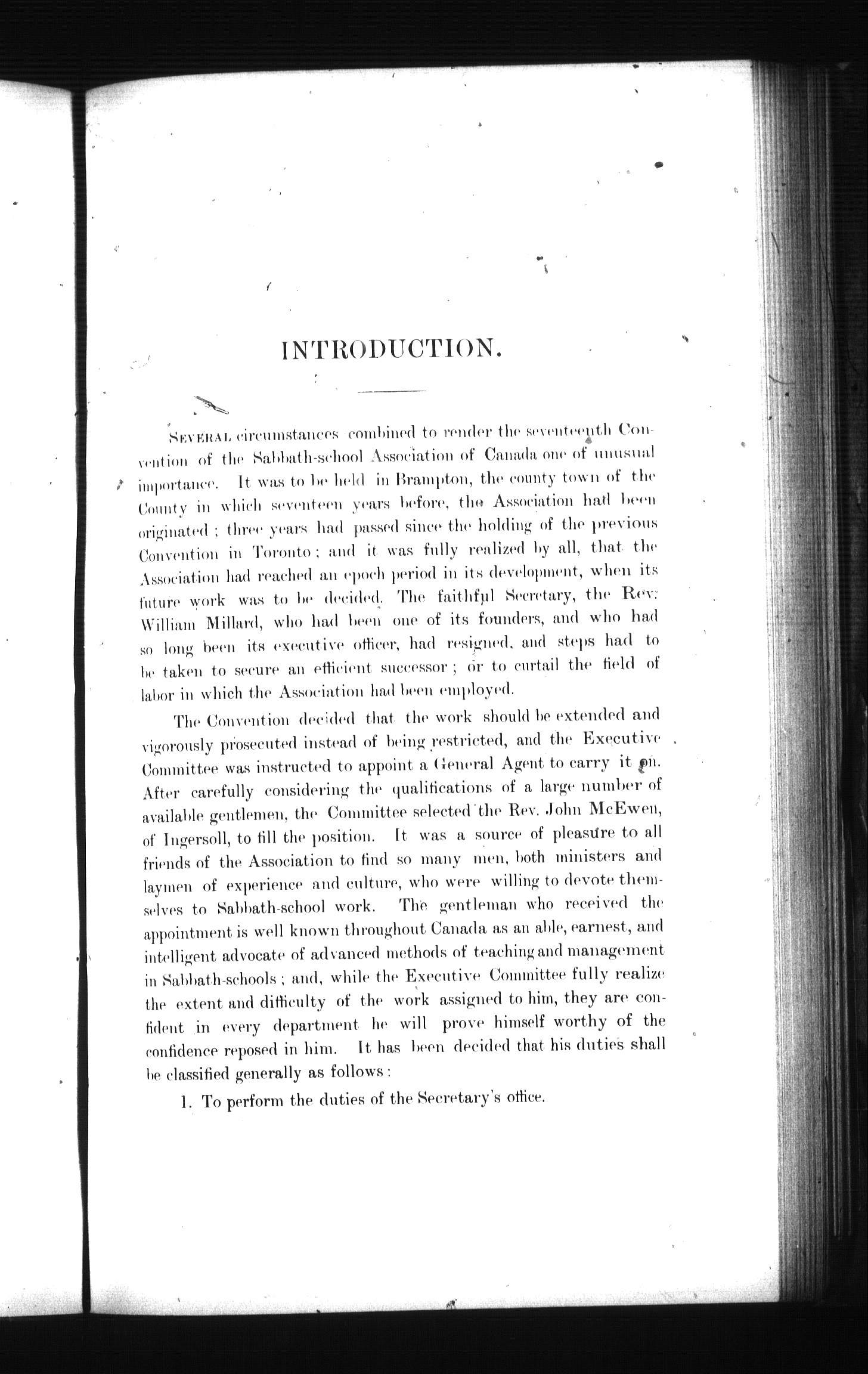 INTRODUCTION.

SEVERAL circumstances combined to render the seventeenth Convention of the Sabbath-school Association of Canada one of unusual importance. It was to be held in Brampton, the county town of the County in which seventeen years before, the Association had been originated; three years had passed since the holding of the previous Convention in Toronto; and it was fully realized by all, that the Association had reached an epoch period in its development, when its future work was to be decided. The faithful Secretary, the Rev. William Millard, who had been one of its founders, and who had so long been its executive officer, had resigned, and steps had to be taken to secure an efficient successor; or to curtail the field of labor in which the Association had been employed.

The Convention decided that the work should be extended and vigorously prosecuted instead of being restricted, and the Executive Committee was instructed to appoint a General Agent to carry it on. After carefully considering the qualifications of a large number of available gentlemen, the Committee selected the Rev. John McEwen, of Ingersoll, to fill the position. It was a source of pleasure to all friends of the Association to find so many men, both ministers and laymen of experience and culture, who were willing to devote themselves to Sabbath-school work. The gentleman who received the appointment is well known throughout Canada as an able, earnest, and intelligent advocate of advanced methods of teaching and management in Sabbath-schools; and, while the Executive Committee fully realize the extent and difficulty of the work assigned to him, they are confident in every department he will prove himself worthy of the confidence reposed in him. It has been decided that his duties shall be classified generally as follows:

1. To perform the duties of the Secretary's office.